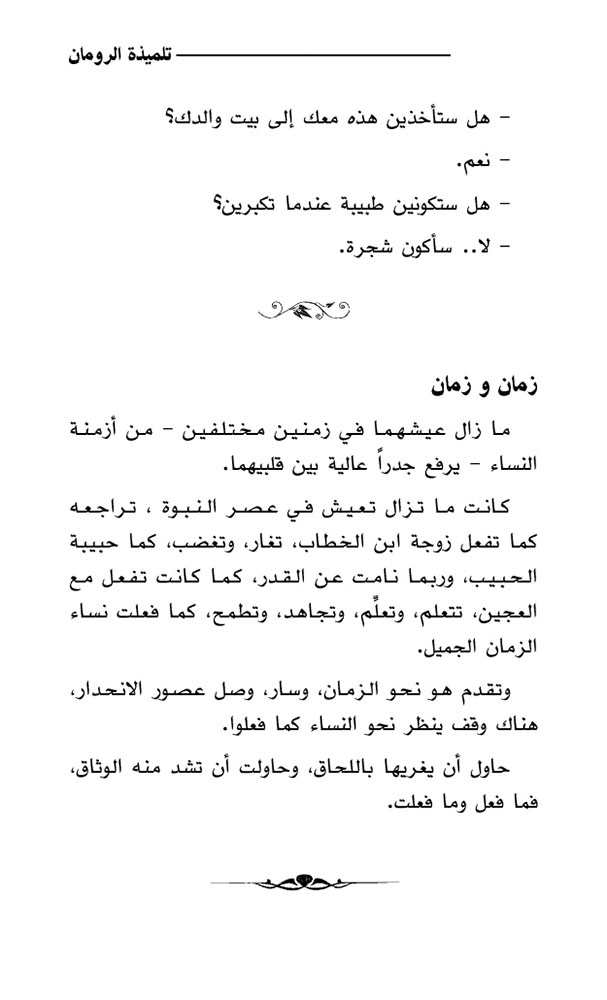 تلميذة الرومان

- هل ستأخذين هذه معك إلى بيت والدك؟
- نعم.
- هل ستكونين طبيبة عندما تكبرين؟
- لا.. سأكون شجرة.

زمان و زمان

ما زال عيشهما في زمنين مختلفين - من أزمنة النساء - يرفع جدراً عالية بين قلبيهما.

كانت ما تزال تعيش في عصر النبوة ، تراجعه كما تفعل زوجة ابن الخطاب، تغار، وتغضب، كما حبيبة الحبيب، وربما نامت عن القدر، كما كانت تفعل مع العجين، تتعلم، وتعلِّم، وتجاهد، وتطمح، كما فعلت نساء الزمان الجميل.

وتقدم هو نحو الزمان، وسار، وصل عصور الانحدار، هناك وقف ينظر نحو النساء كما فعلوا.

حاول أن يغريها باللحاق، وحاولت أن تشد منه الوثاق، فما فعل وما فعلت.